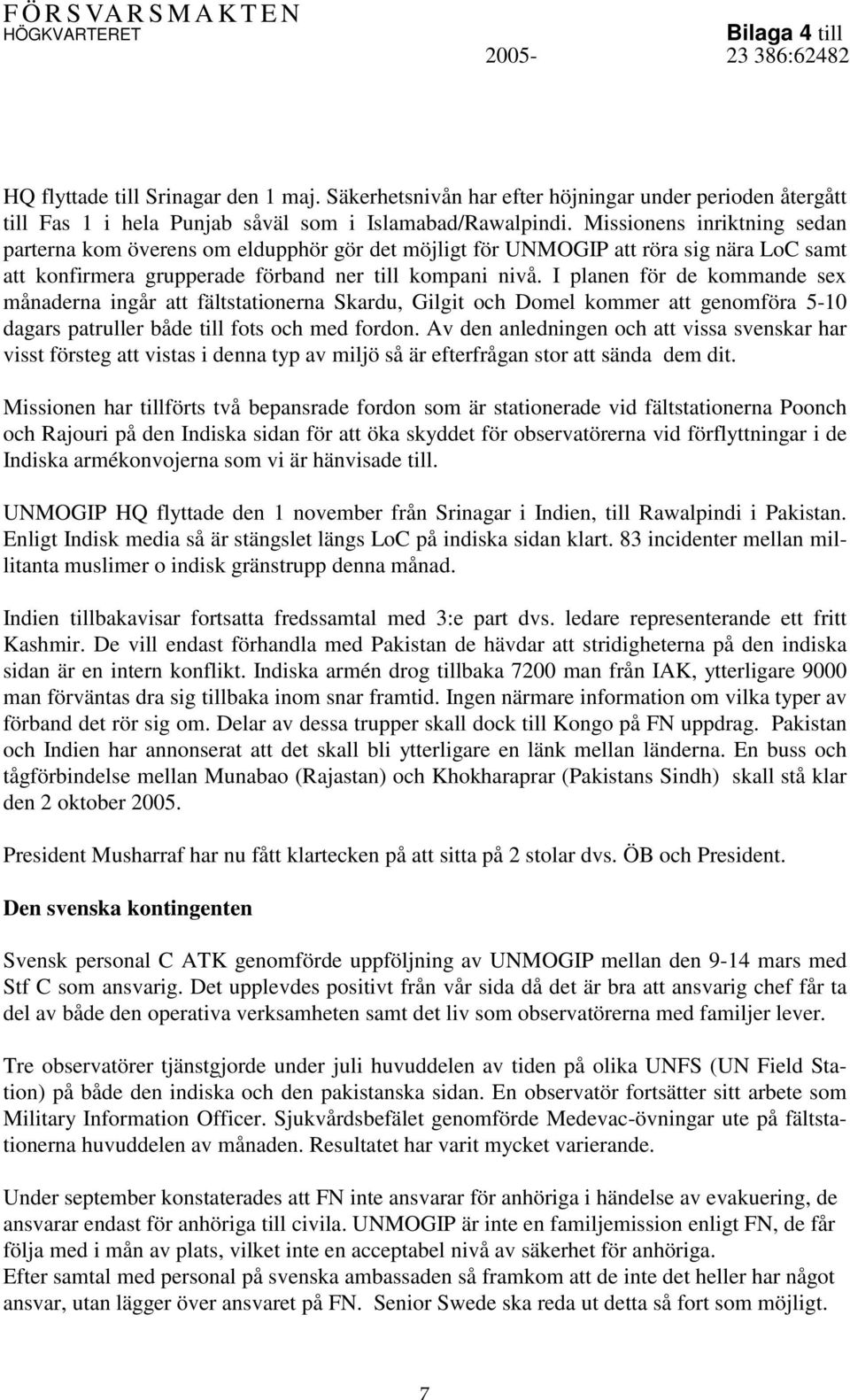 FÖRSVARSMAKTEN
HÖGKVARTERET

Bilaga 4 till
2005- 23 386:62482

HQ flyttade till Srinagar den 1 maj. Säkerhetsnivån har efter höjningar under perioden återgått till Fas 1 i hela Punjab såväl som i Islamabad/Rawalpindi. Missionens inriktning sedan parterna kom överens om eldupphör gör det möjligt för UNMOGIP att röra sig nära LoC samt att konfirmera grupperade förband ner till kompani nivå. I planen för de kommande sex månaderna ingår att fältstationerna Skardu, Gilgit och Domel kommer att genomföra 5-10 dagars patruller både till fots och med fordon. Av den anledningen och att vissa svenskar har visst försteg att vistas i denna typ av miljö så är efterfrågan stor att sända dem dit.

Missionen har tillförts två bepansrade fordon som är stationerade vid fältstationerna Poonch och Rajouri på den Indiska sidan för att öka skyddet för observatörerna vid förflyttningar i de Indiska armékonvojerna som vi är hänvisade till.

UNMOGIP HQ flyttade den 1 november från Srinagar i Indien, till Rawalpindi i Pakistan. Enligt Indisk media så är stängslet längs LoC på indiska sidan klart. 83 incidenter mellan millitanta muslimer o indisk gränstrupp denna månad.

Indien tillbakavisar fortsatta fredssamtal med 3:e part dvs. ledare representerande ett fritt Kashmir. De vill endast förhandla med Pakistan de hävdar att stridigheterna på den indiska sidan är en intern konflikt. Indiska armén drog tillbaka 7200 man från IAK, ytterligare 9000 man förväntas dra sig tillbaka inom snar framtid. Ingen närmare information om vilka typer av förband det rör sig om. Delar av dessa trupper skall dock till Kongo på FN uppdrag. Pakistan och Indien har annonserat att det skall bli ytterligare en länk mellan länderna. En buss och tågförbindelse mellan Munabao (Rajastan) och Khokharaprar (Pakistans Sindh) skall stå klar den 2 oktober 2005.

President Musharraf har nu fått klartecken på att sitta på 2 stolar dvs. ÖB och President.

Den svenska kontingenten

Svensk personal C ATK genomförde uppföljning av UNMOGIP mellan den 9-14 mars med Stf C som ansvarig. Det upplevdes positivt från vår sida då det är bra att ansvarig chef får ta del av både den operativa verksamheten samt det liv som observatörerna med familjer lever.

Tre observatörer tjänstgjorde under juli huvuddelen av tiden på olika UNFS (UN Field Station) på både den indiska och den pakistanska sidan. En observatör fortsätter sitt arbete som Military Information Officer. Sjukvårdsbefälet genomförde Medevac-övningar ute på fältstationerna huvuddelen av månaden. Resultatet har varit mycket varierande.

Under september konstaterades att FN inte ansvarar för anhöriga i händelse av evakuering, de ansvarar endast för anhöriga till civila. UNMOGIP är inte en familjemission enligt FN, de får följa med i mån av plats, vilket inte en acceptabel nivå av säkerhet för anhöriga.
Efter samtal med personal på svenska ambassaden så framkom att de inte det heller har något ansvar, utan lägger över ansvaret på FN. Senior Swede ska reda ut detta så fort som möjligt.

7